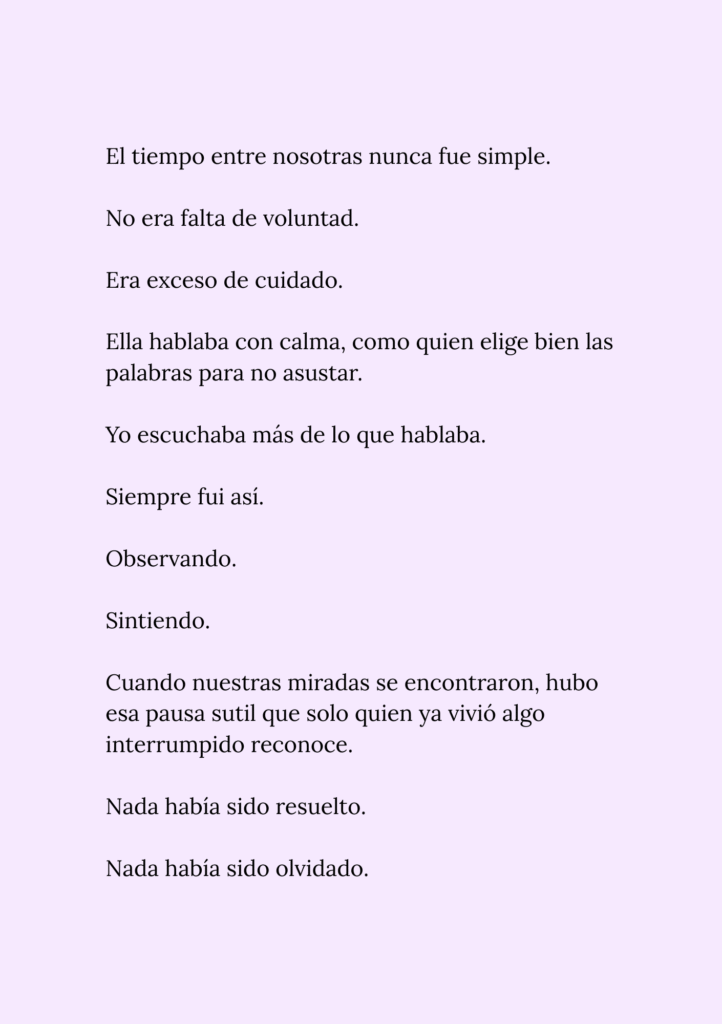 El tiempo entre nosotras nunca fue simple.

No era falta de voluntad.

Era exceso de cuidado.

Ella hablaba con calma, como quien elige bien las palabras para no asustar.

Yo escuchaba más de lo que hablaba.

Siempre fui así.

Observando.

Sintiendo.

Cuando nuestras miradas se encontraron, hubo esa pausa sutil que solo quien ya vivió algo interrumpido reconoce.

Nada había sido resuelto.

Nada había sido olvidado.